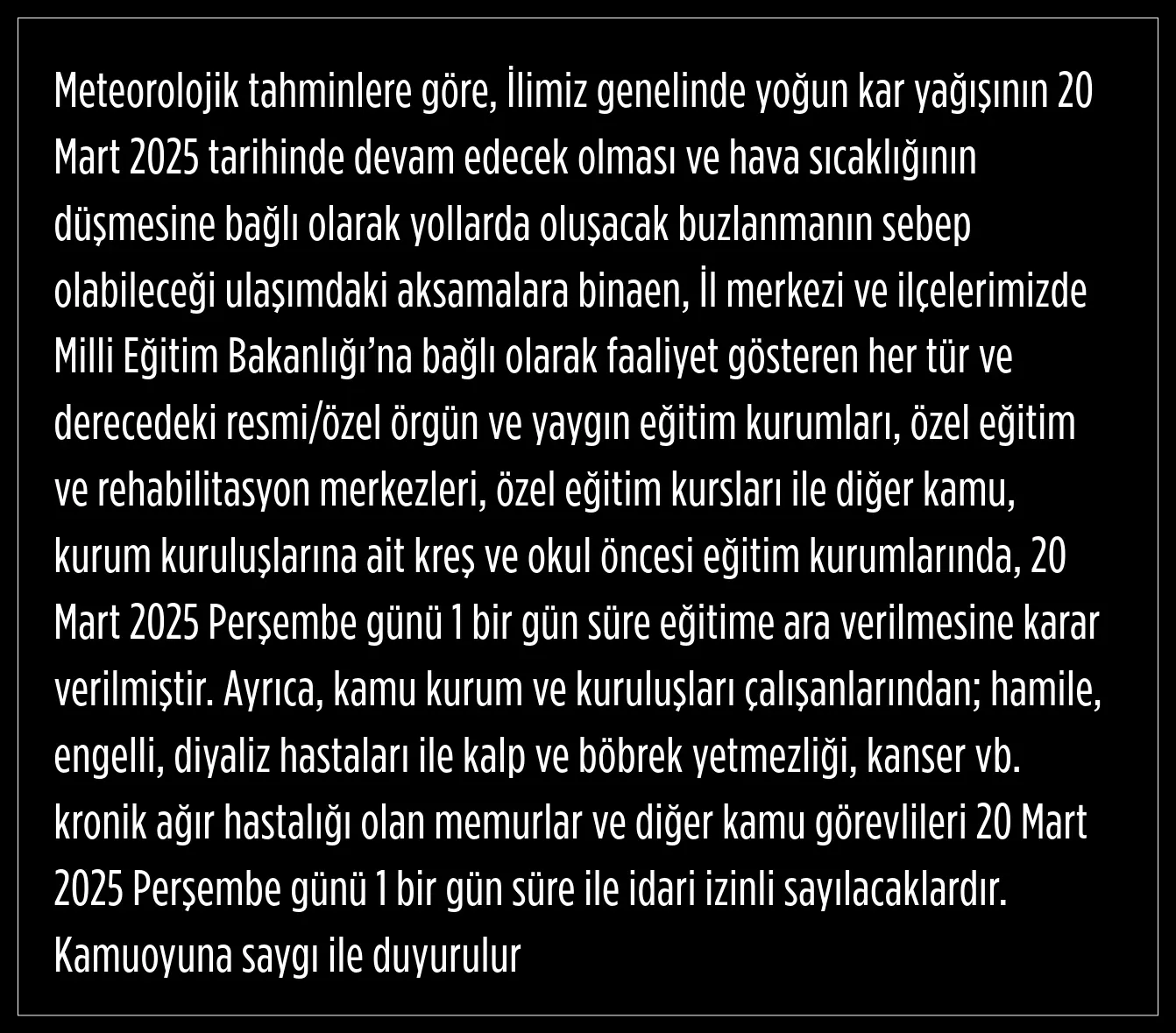 Meteorolojik tahminlere göre, İlimiz genelinde yoğun kar yağışının 20 Mart 2025 tarihinde devam edecek olması ve hava sıcaklığının düşmesine bağlı olarak yollarda oluşacak buzlanmanın sebep olabileceği ulaşımdaki aksamalara binaen, İl merkezi ve ilçelerimizde Milli Eğitim Bakanlığı'na bağlı olarak faaliyet gösteren her tür ve derecedeki resmi/özel örgün ve yaygın eğitim kurumları, özel eğitim ve rehabilitasyon merkezleri, özel eğitim kursları ile diğer kamu, kurum kuruluşlarına ait kreş ve okul öncesi eğitim kurumlarında, 20 Mart 2025 Perşembe günü 1 bir gün süre eğitime ara verilmesine karar verilmiştir. Ayrıca, kamu kurum ve kuruluşları çalışanlarından; hamile, engelli, diyaliz hastaları ile kalp ve böbrek yetmezliği, kanser vb. kronik ağır hastalığı olan memurlar ve diğer kamu görevlileri 20 Mart 2025 Perşembe günü 1 bir gün süre ile idari izinli sayılacaklardır. Kamuoyuna saygı ile duyurulur